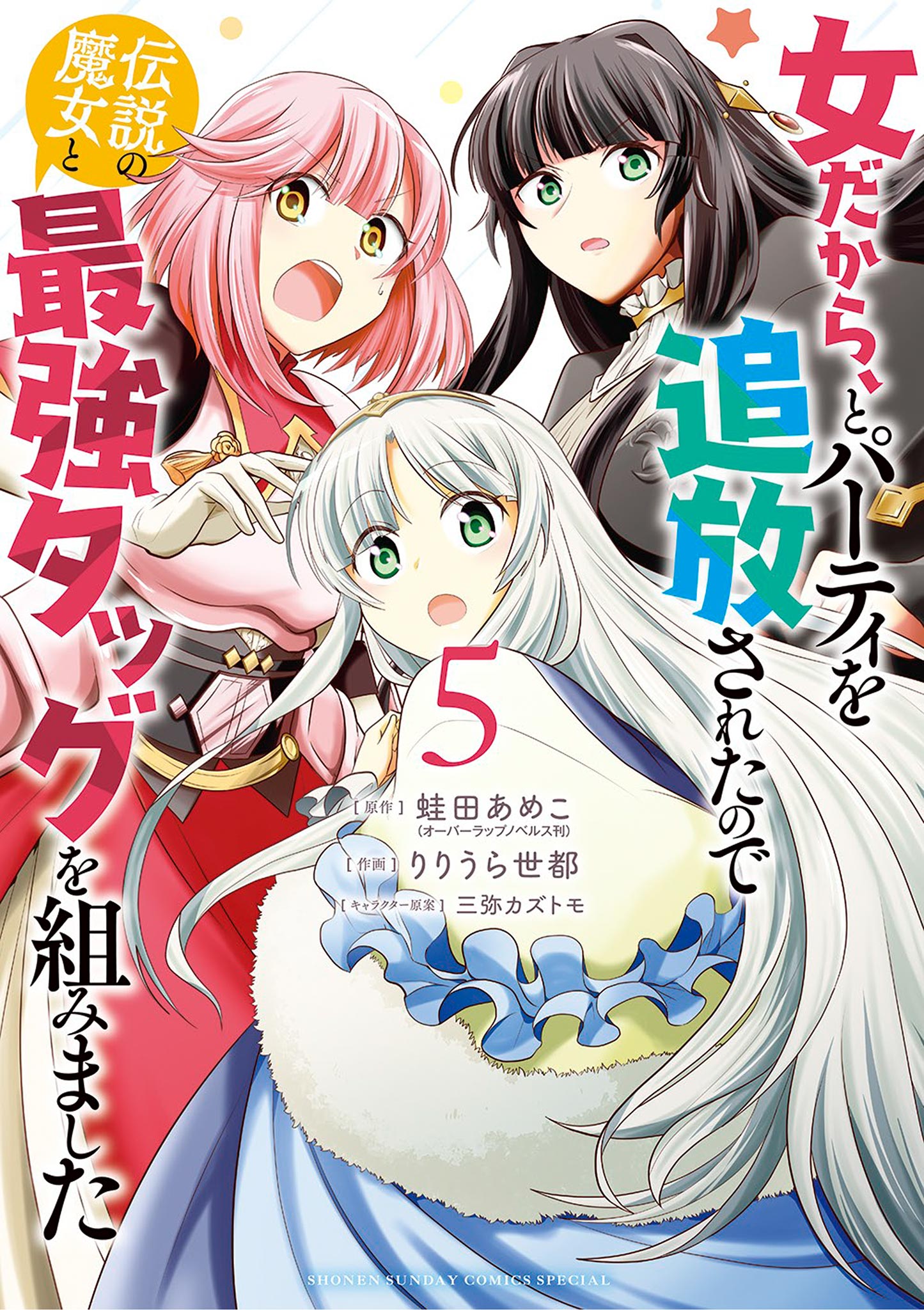 女だから、とパーティを追放されたので

伝説の魔女と最強タッグを組みました

5

[原作] 蛙田あめこ
(オーバーラップノベルス刊)

[作画] りりうら世都

[キャラクター原案] 三弥カズトモ

SHONEN SUNDAY COMICS SPECIAL